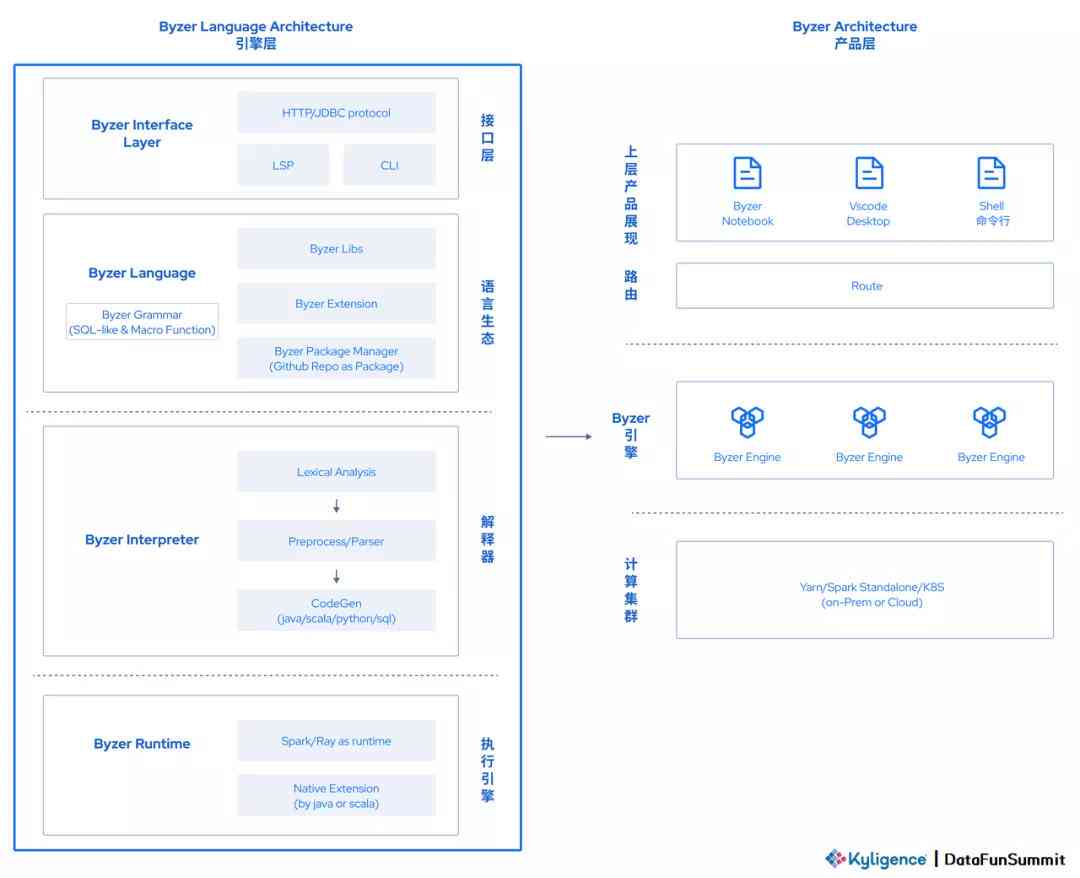 Byzer Language Architecture
引擎层

Byzer Interface Layer

HTTP/JDBC protocol

LSP

CLI

接口层

Byzer Language

Byzer Grammar (SQL-like & Macro Function)

Byzer Libs

Byzer Extension

Byzer Package Manager (Github Repo as Package)

语言生态

Byzer Interpreter

Lexical Analysis

Preprocess/Parser

CodeGen (java/scala/python/sql)

解释器

Byzer Runtime

Spark/Ray as runtime

Native Extension (by java or scala)

执行引擎

Byzer Architecture
产品层

上层产品展现

Byzer Notebook

Vscode Desktop

Shell 命令行

路由

Route

Byzer 引擎

Byzer Engine

Byzer Engine

Byzer Engine

计算集群

Yarn/Spark Standalone/K8S (on-Prem or Cloud)

Kyligence | DataFunSummit